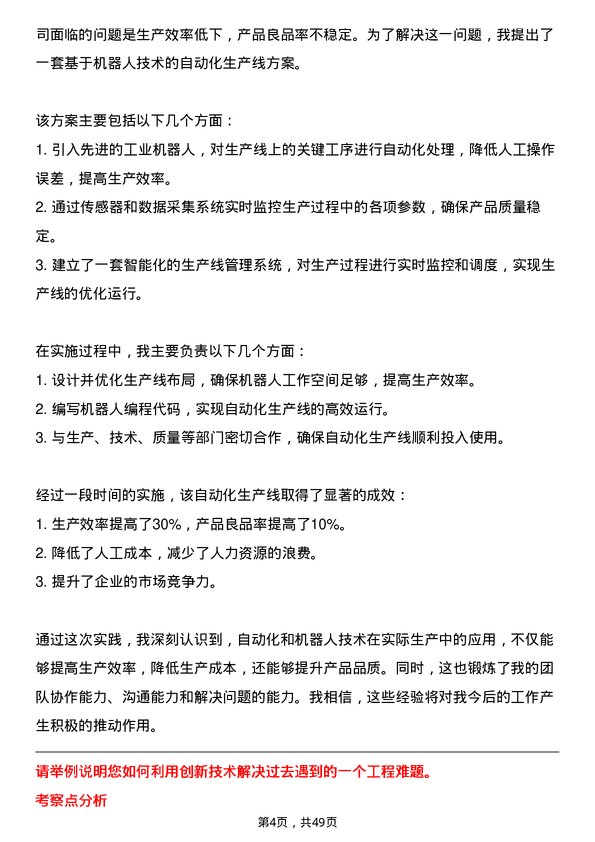 司面临的问题是生产效率低下，产品良品率不稳定。为了解决这一问题，我提出了一套基于机器人技术的自动化生产线方案。

该方案主要包括以下几个方面：
1. 引入先进的工业机器人，对生产线上的关键工序进行自动化处理，降低人工操作误差，提高生产效率。
2. 通过传感器和数据采集系统实时监控生产过程中的各项参数，确保产品质量稳定。
3. 建立了一套智能化的生产线管理系统，对生产过程进行实时监控和调度，实现生产线的优化运行。

在实施过程中，我主要负责以下几个方面：
1. 设计并优化生产线布局，确保机器人工作空间足够，提高生产效率。
2. 编写机器人编程代码，实现自动化生产线的高效运行。
3. 与生产、技术、质量等部门密切合作，确保自动化生产线顺利投入使用。

经过一段时间的实施，该自动化生产线取得了显著的成效：
1. 生产效率提高了30%，产品良品率提高了10%。
2. 降低了人工成本，减少了人力资源的浪费。
3. 提升了企业的市场竞争力。

通过这次实践，我深刻认识到，自动化和机器人技术在实际生产中的应用，不仅能够提高生产效率，降低生产成本，还能够提升产品品质。同时，这也锻炼了我的团队协作能力、沟通能力和解决问题的能力。我相信，这些经验将对我今后的工作产生积极的推动作用。

请举例说明您如何利用创新技术解决过去遇到的一个工程难题。
考察点分析

第4页，共49页